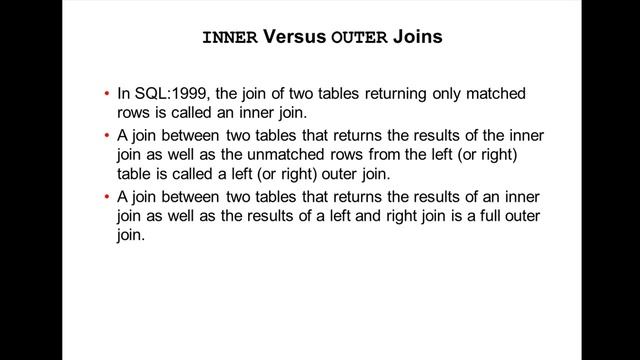 INNER Versus OUTER Joins

• In SQL:1999, the join of two tables returning only matched rows is called an inner join.
• A join between two tables that returns the results of the inner join as well as the unmatched rows from the left (or right) table is called a left (or right) outer join.
• A join between two tables that returns the results of an inner join as well as the results of a left and right join is a full outer join.